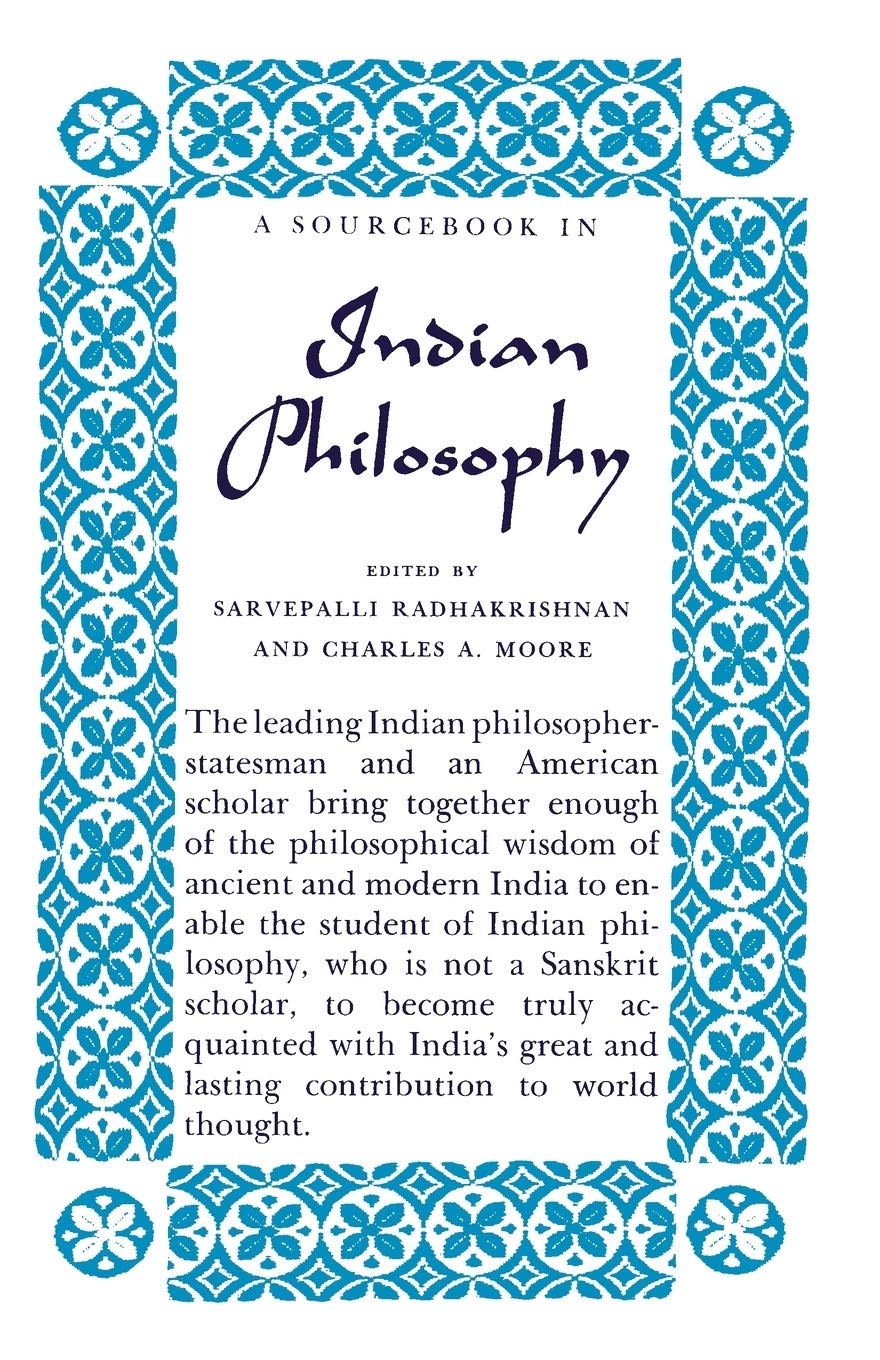 A SOURCEBOOK IN

Indian Philosophy

EDITED BY
SARVEPALLI RADHAKRISHNAN
AND CHARLES A. MOORE

The leading Indian philosopher-statesman and an American scholar bring together enough of the philosophical wisdom of ancient and modern India to enable the student of Indian philosophy, who is not a Sanskrit scholar, to become truly acquainted with India's great and lasting contribution to world thought.